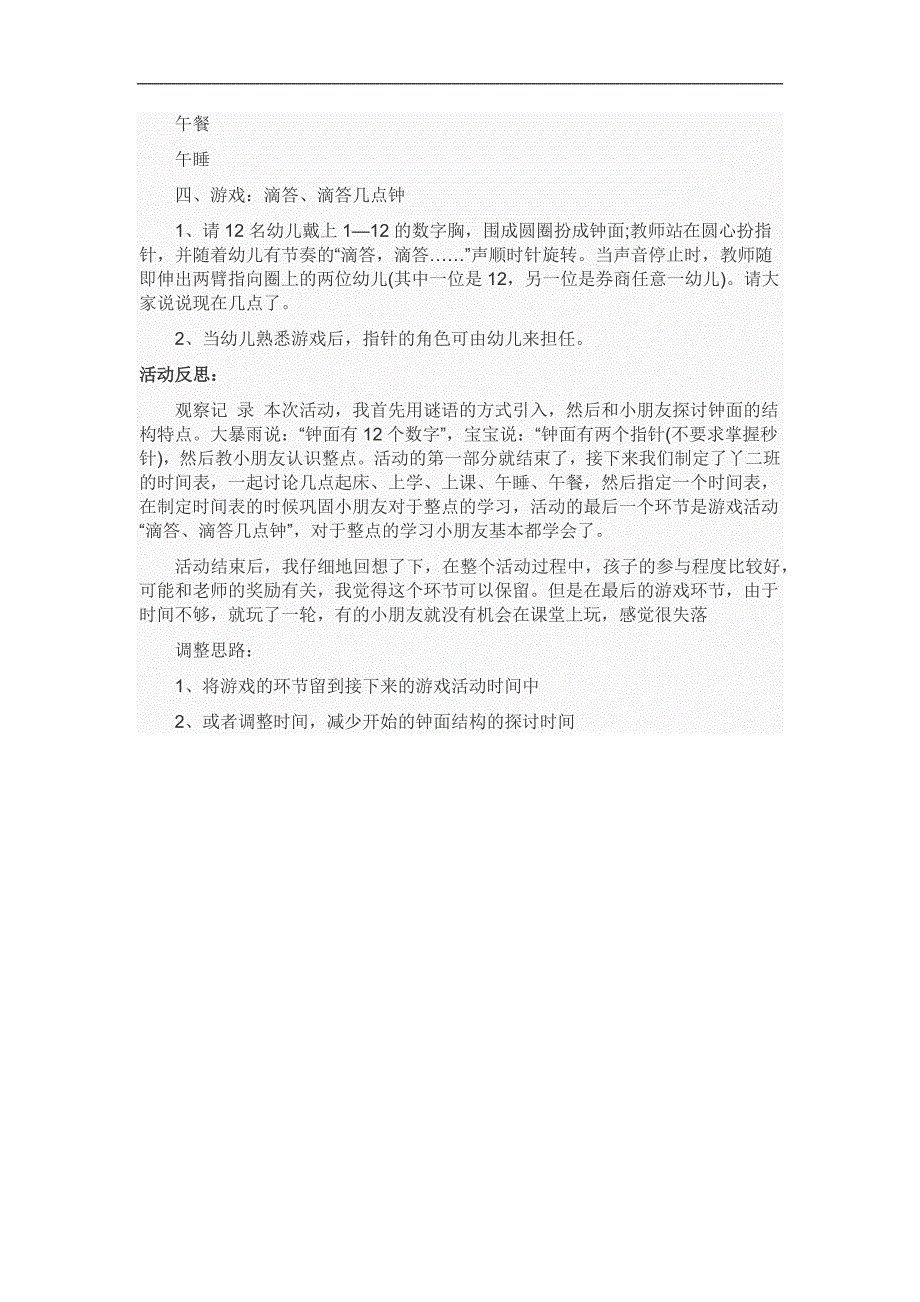 午餐

午睡

四、游戏：滴答、滴答几点钟

1、请 12 名幼儿戴上 1—12 的数字胸，围成圆圈扮成钟面;教师站在圆心扮指针，并随着幼儿有节奏的“滴答，滴答……”声顺时针旋转。当声音停止时，教师随即伸出两臂指向圈上的两位幼儿(其中一位是 12，另一位是券商任意一幼儿)。请大家说说现在几点了。

2、当幼儿熟悉游戏后，指针的角色可由幼儿来担任。

活动反思：

观察记 录 本次活动，我首先用谜语的方式引入，然后和小朋友探讨钟面的结构特点。大暴雨说：“钟面有 12 个数字”，宝宝说：“钟面有两个指针(不要求掌握秒针)，然后教小朋友认识整点。活动的第一部分就结束了，接下来我们制定了丫二班的时间表，一起讨论几点起床、上学、上课、午睡、午餐，然后指定一个时间表，在制定时间表的时候巩固小朋友对于整点的学习，活动的最后一个环节是游戏活动“滴答、滴答几点钟”，对于整点的学习小朋友基本都学会了。

活动结束后，我仔细地回想了下，在整个活动过程中，孩子的参与程度比较好，可能和老师的奖励有关，我觉得这个环节可以保留。但是在最后的游戏环节，由于时间不够，就玩了一轮，有的小朋友就没有机会在课堂上玩，感觉很失落

调整思路：

1、将游戏的环节留到接下来的游戏活动时间中

2、或者调整时间，减少开始的钟面结构的探讨时间